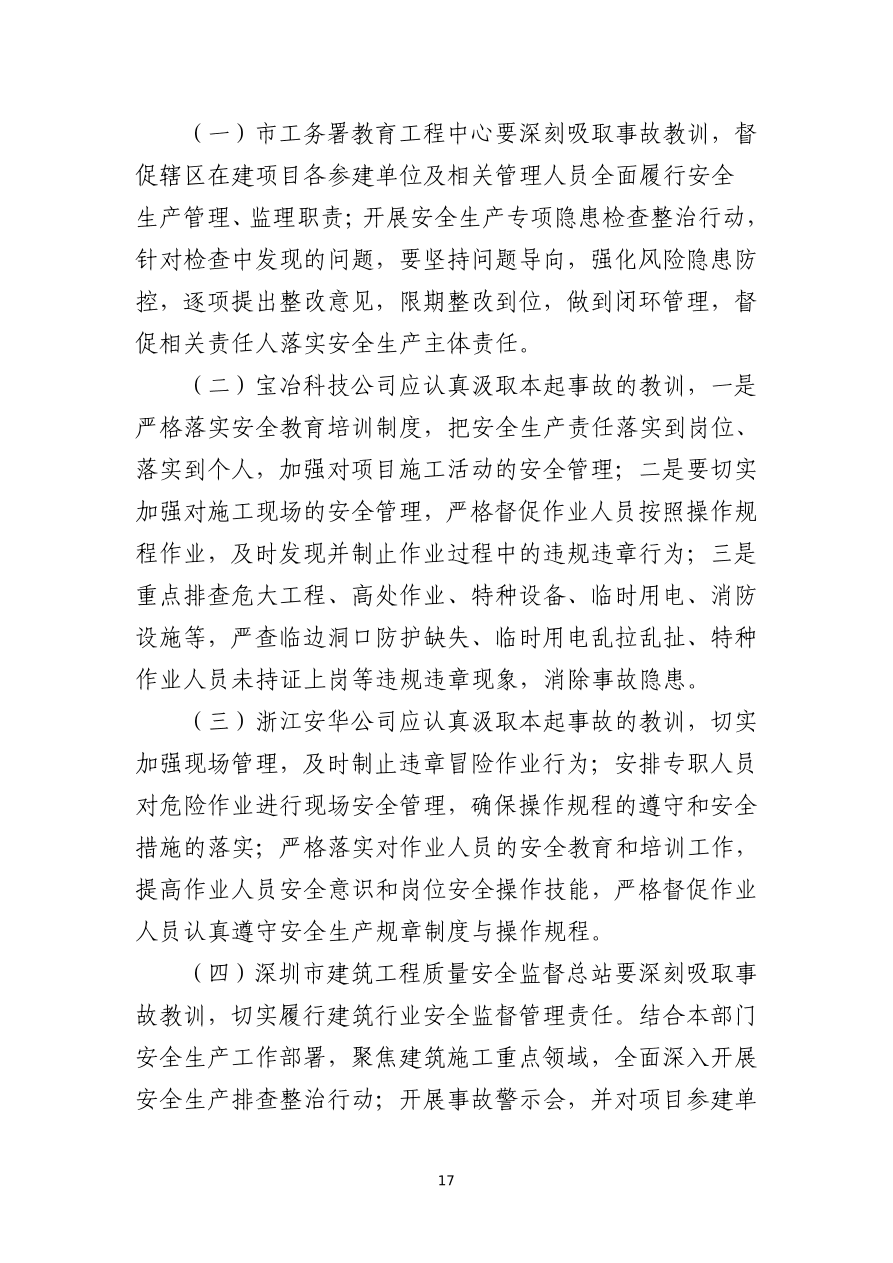 （一）市工务署教育工程中心要深刻吸取事故教训，督促辖区在建项目各参建单位及相关管理人员全面履行安全生产管理、监理职责；开展安全生产专项隐患检查整治行动，针对检查中发现的问题，要坚持问题导向，强化风险隐患防控，逐项提出整改意见，限期整改到位，做到闭环管理，督促相关责任人落实安全生产主体责任。

（二）宝冶科技公司应认真汲取本起事故的教训，一是严格落实安全教育培训制度，把安全生产责任落实到岗位、落实到个人，加强对项目施工活动的安全管理；二是要切实加强对施工现场的安全管理，严格督促作业人员按照操作规程作业，及时发现并制止作业过程中的违规违章行为；三是重点排查危大工程、高处作业、特种设备、临时用电、消防设施等，严查临边洞口防护缺失、临时用电乱拉乱扯、特种作业人员未持证上岗等违规违章现象，消除事故隐患。

（三）浙江安华公司应认真汲取本起事故的教训，切实加强现场管理，及时制止违章冒险作业行为；安排专职人员对危险作业进行现场安全管理，确保操作规程的遵守和安全措施的落实；严格落实对作业人员的安全教育和培训工作，提高作业人员安全意识和岗位安全操作技能，严格督促作业人员认真遵守安全生产规章制度与操作规程。

（四）深圳市建筑工程质量安全监督总站要深刻吸取事故教训，切实履行建筑行业安全监督管理责任。结合本部门安全生产工作部署，聚焦建筑施工重点领域，全面深入开展安全生产排查整治行动；开展事故警示会，并对项目参建单

17